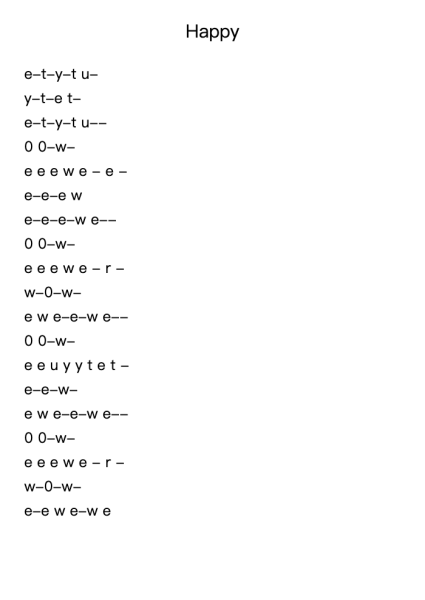 Happy

e–t–y–t u–
y–t–e t–
e–t–y–t u––
0 0–w–
e e e w e – e –
e–e–e w
e–e–e–w e––
0 0–w–
e e e w e – r –
w–0–w–
e w e–e–w e––
0 0–w–
e e u y y t e t –
e–e–w–
e w e–e–w e––
0 0–w–
e e e w e – r –
w–0–w–
e–e w e–w e